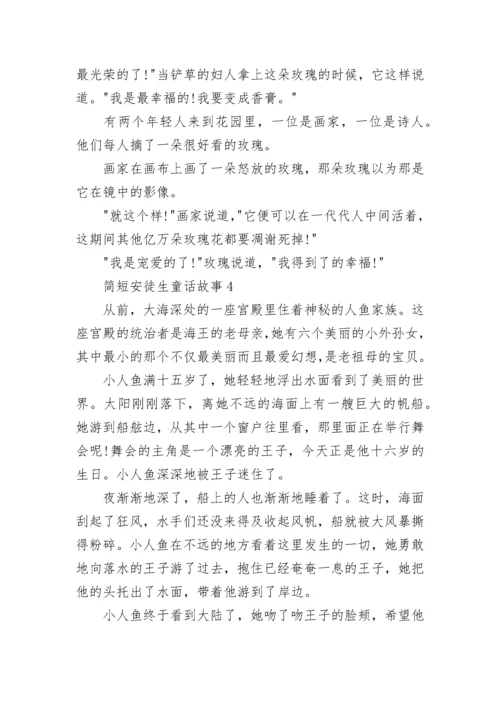 最光荣的了!"当铲草的妇人拿上这朵玫瑰的时候，它这样说道。"我是最幸福的!我要变成香膏。"

有两个年轻人来到花园里，一位是画家，一位是诗人。他们每人摘了一朵很好看的玫瑰。

画家在画布上画了一朵怒放的玫瑰，那朵玫瑰以为那是它在镜中的影像。

"就这个样!"画家说道,"它便可以在一代代人中间活着，这期间其他亿万朵玫瑰花都要凋谢死掉!"

"我是宠爱的了!"玫瑰说道，"我得到了的幸福!"

简短安徒生童话故事 4

从前，大海深处的一座宫殿里住着神秘的人鱼家族。这座宫殿的统治者是海王的老母亲，她有六个美丽的小外孙女，其中最小的那个不仅最美丽而且最爱幻想，是老祖母的宝贝。

小人鱼满十五岁了，她轻轻地浮出水面看到了美丽的世界。太阳刚刚落下，离她不远的海面上有一艘巨大的帆船。她游到船舷边，从其中一个窗户往里看，那里面正在举行舞会呢!舞会的主角是一个漂亮的王子，今天正是他十六岁的生日。小人鱼深深地被王子迷住了。

夜渐渐地深了，船上的人也渐渐地睡着了。这时，海面刮起了狂风，水手们还没来得及收起风帆，船就被大风暴撕得粉碎。小人鱼在不远的地方看着这里发生的一切，她勇敢地向落水的王子游了过去，抱住已经奄奄一息的王子，她把他的头托出了水面，带着他游到了岸边。

小人鱼终于看到大陆了，她吻了吻王子的脸颊，希望他